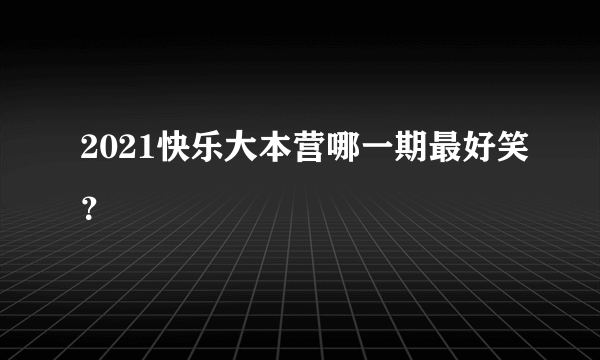 2021快乐大本营哪一期最好笑？